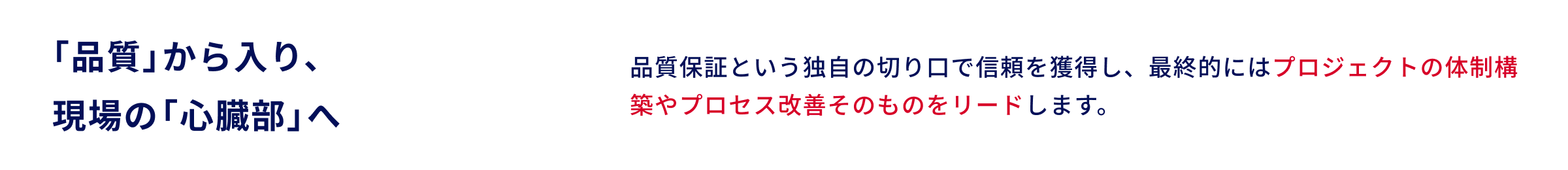 「品質」から入り、
現場の「心臓部」へ

品質保証という独自の切り口で信頼を獲得し、最終的にはプロジェクトの体制構築やプロセス改善そのものをリードします。